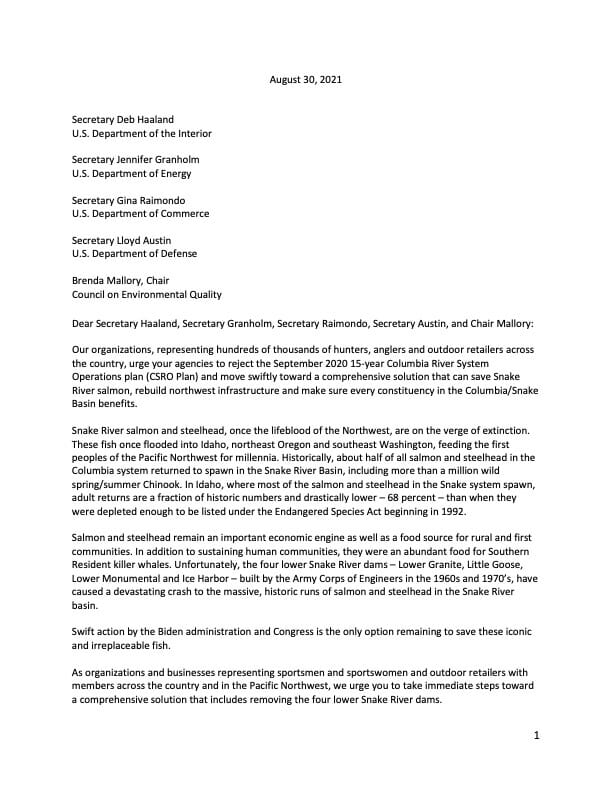 August 30, 2021

Secretary Deb Haaland
U.S. Department of the Interior

Secretary Jennifer Granholm
U.S. Department of Energy

Secretary Gina Raimondo
U.S. Department of Commerce

Secretary Lloyd Austin
U.S. Department of Defense

Brenda Mallory, Chair
Council on Environmental Quality

Dear Secretary Haaland, Secretary Granholm, Secretary Raimondo, Secretary Austin, and Chair Mallory:

Our organizations, representing hundreds of thousands of hunters, anglers and outdoor retailers across the country, urge your agencies to reject the September 2020 15-year Columbia River System Operations plan (CSRO Plan) and move swiftly toward a comprehensive solution that can save Snake River salmon, rebuild northwest infrastructure and make sure every constituency in the Columbia/Snake Basin benefits.

Snake River salmon and steelhead, once the lifeblood of the Northwest, are on the verge of extinction. These fish once flooded into Idaho, northeast Oregon and southeast Washington, feeding the first peoples of the Pacific Northwest for millennia. Historically, about half of all salmon and steelhead in the Columbia system returned to spawn in the Snake River Basin, including more than a million wild spring/summer Chinook. In Idaho, where most of the salmon and steelhead in the Snake system spawn, adult returns are a fraction of historic numbers and drastically lower – 68 percent – than when they were depleted enough to be listed under the Endangered Species Act beginning in 1992.

Salmon and steelhead remain an important economic engine as well as a food source for rural and first communities. In addition to sustaining human communities, they were an abundant food for Southern Resident killer whales. Unfortunately, the four lower Snake River dams – Lower Granite, Little Goose, Lower Monumental and Ice Harbor – built by the Army Corps of Engineers in the 1960s and 1970's, have caused a devastating crash to the massive, historic runs of salmon and steelhead in the Snake River basin.

Swift action by the Biden administration and Congress is the only option remaining to save these iconic and irreplaceable fish.

As organizations and businesses representing sportsmen and sportswomen and outdoor retailers with members across the country and in the Pacific Northwest, we urge you to take immediate steps toward a comprehensive solution that includes removing the four lower Snake River dams.

1